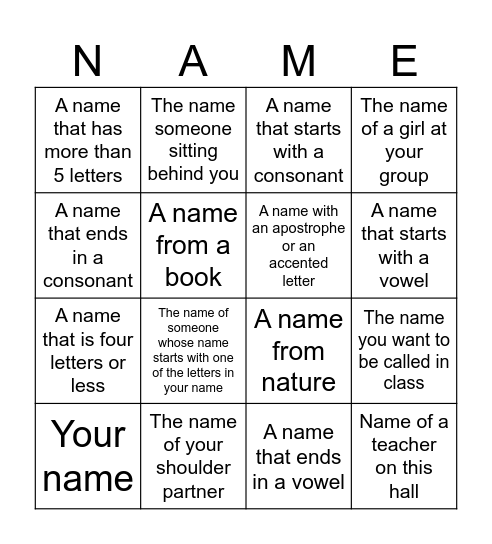 | N | A | M | E |
|---|---|---|---|
| A name that has more than 5 letters | The name someone sitting behind you | A name that starts with a consonant | The name of a girl at your group |
| A name that ends in a consonant | A name from a book | A name with an apostrophe or an accented letter | A name that starts with a vowel |
| A name that is four letters or less | The name of someone whose name starts with one of the letters in your name | A name from nature | The name you want to be called in class |
| Your name | The name of your shoulder partner | A name that ends in a vowel | Name of a teacher on this hall |